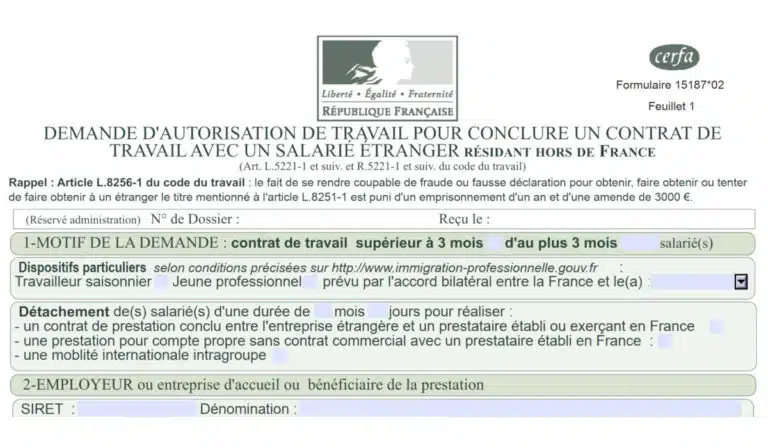 Liberté • Égalité • Fraternité
RÉPUBLIQUE FRANÇAISE

cerfa

Formulaire 15187*02

Feuillet 1

DEMANDE D'AUTORISATION DE TRAVAIL POUR CONCLURE UN CONTRAT DE TRAVAIL AVEC UN SALARIÉ ÉTRANGER RÉSIDANT HORS DE FRANCE
(Art. L.5221-1 et suiv. et R.5221-1 et suiv. du code du travail)

Rappel : Article L.8256-1 du code du travail : le fait de se rendre coupable de fraude ou fausse déclaration pour obtenir, faire obtenir ou tenter de faire obtenir à un étranger le titre mentionné à l'article L.8251-1 est puni d'un emprisonnement d'un an et d'une amende de 3000 €.

(Réservé administration) N° de Dossier : Reçu le :

1-MOTIF DE LA DEMANDE : contrat de travail supérieur à 3 mois d'au plus 3 mois salarié(s)

Dispositifs particuliers selon conditions précisées sur http://www.immigration-professionnelle.gouv.fr :
Travailleur saisonnier Jeune professionnel prévu par l'accord bilatéral entre la France et le(a) :

Détachement de(s) salarié(s) d'une durée de mois jours pour réaliser :
- un contrat de prestation conclu entre l'entreprise étrangère et un prestataire établi ou exerçant en France
- une prestation pour compte propre sans contrat commercial avec un prestataire établi en France :
- une moblité internationale intragroupe

2-EMPLOYEUR ou entreprise d'accueil ou bénéficiaire de la prestation

SIRET : Dénomination :